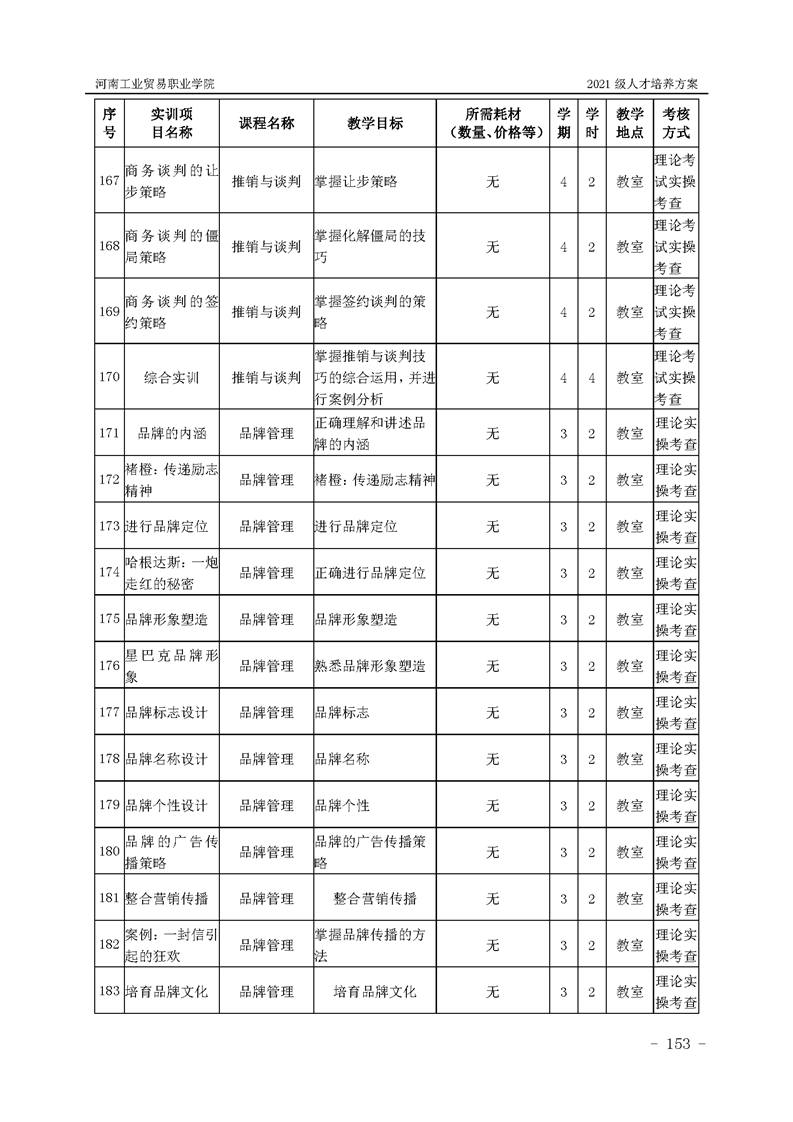 河南工业贸易职业学院　　2021 级人才培养方案

| 序号 | 实训项目名称 | 课程名称 | 教学目标 | 所需耗材（数量、价格等） | 学期 | 学时 | 教学地点 | 考核方式 |
|---|---|---|---|---|---|---|---|---|
| 167 | 商务谈判的让步策略 | 推销与谈判 | 掌握让步策略 | 无 | 4 | 2 | 教室 | 理论考试实操考查 |
| 168 | 商务谈判的僵局策略 | 推销与谈判 | 掌握化解僵局的技巧 | 无 | 4 | 2 | 教室 | 理论考试实操考查 |
| 169 | 商务谈判的签约策略 | 推销与谈判 | 掌握签约谈判的策略 | 无 | 4 | 2 | 教室 | 理论考试实操考查 |
| 170 | 综合实训 | 推销与谈判 | 掌握推销与谈判技巧的综合运用，并进行案例分析 | 无 | 4 | 4 | 教室 | 理论考试实操考查 |
| 171 | 品牌的内涵 | 品牌管理 | 正确理解和讲述品牌的内涵 | 无 | 3 | 2 | 教室 | 理论实操考查 |
| 172 | 褚橙：传递励志精神 | 品牌管理 | 褚橙：传递励志精神 | 无 | 3 | 2 | 教室 | 理论实操考查 |
| 173 | 进行品牌定位 | 品牌管理 | 进行品牌定位 | 无 | 3 | 2 | 教室 | 理论实操考查 |
| 174 | 哈根达斯：一炮走红的秘密 | 品牌管理 | 正确进行品牌定位 | 无 | 3 | 2 | 教室 | 理论实操考查 |
| 175 | 品牌形象塑造 | 品牌管理 | 品牌形象塑造 | 无 | 3 | 2 | 教室 | 理论实操考查 |
| 176 | 星巴克品牌形象 | 品牌管理 | 熟悉品牌形象塑造 | 无 | 3 | 2 | 教室 | 理论实操考查 |
| 177 | 品牌标志设计 | 品牌管理 | 品牌标志 | 无 | 3 | 2 | 教室 | 理论实操考查 |
| 178 | 品牌名称设计 | 品牌管理 | 品牌名称 | 无 | 3 | 2 | 教室 | 理论实操考查 |
| 179 | 品牌个性设计 | 品牌管理 | 品牌个性 | 无 | 3 | 2 | 教室 | 理论实操考查 |
| 180 | 品牌的广告传播策略 | 品牌管理 | 品牌的广告传播策略 | 无 | 3 | 2 | 教室 | 理论实操考查 |
| 181 | 整合营销传播 | 品牌管理 | 整合营销传播 | 无 | 3 | 2 | 教室 | 理论实操考查 |
| 182 | 案例：一封信引起的狂欢 | 品牌管理 | 掌握品牌传播的方法 | 无 | 3 | 2 | 教室 | 理论实操考查 |
| 183 | 培育品牌文化 | 品牌管理 | 培育品牌文化 | 无 | 3 | 2 | 教室 | 理论实操考查 |

- 153 -